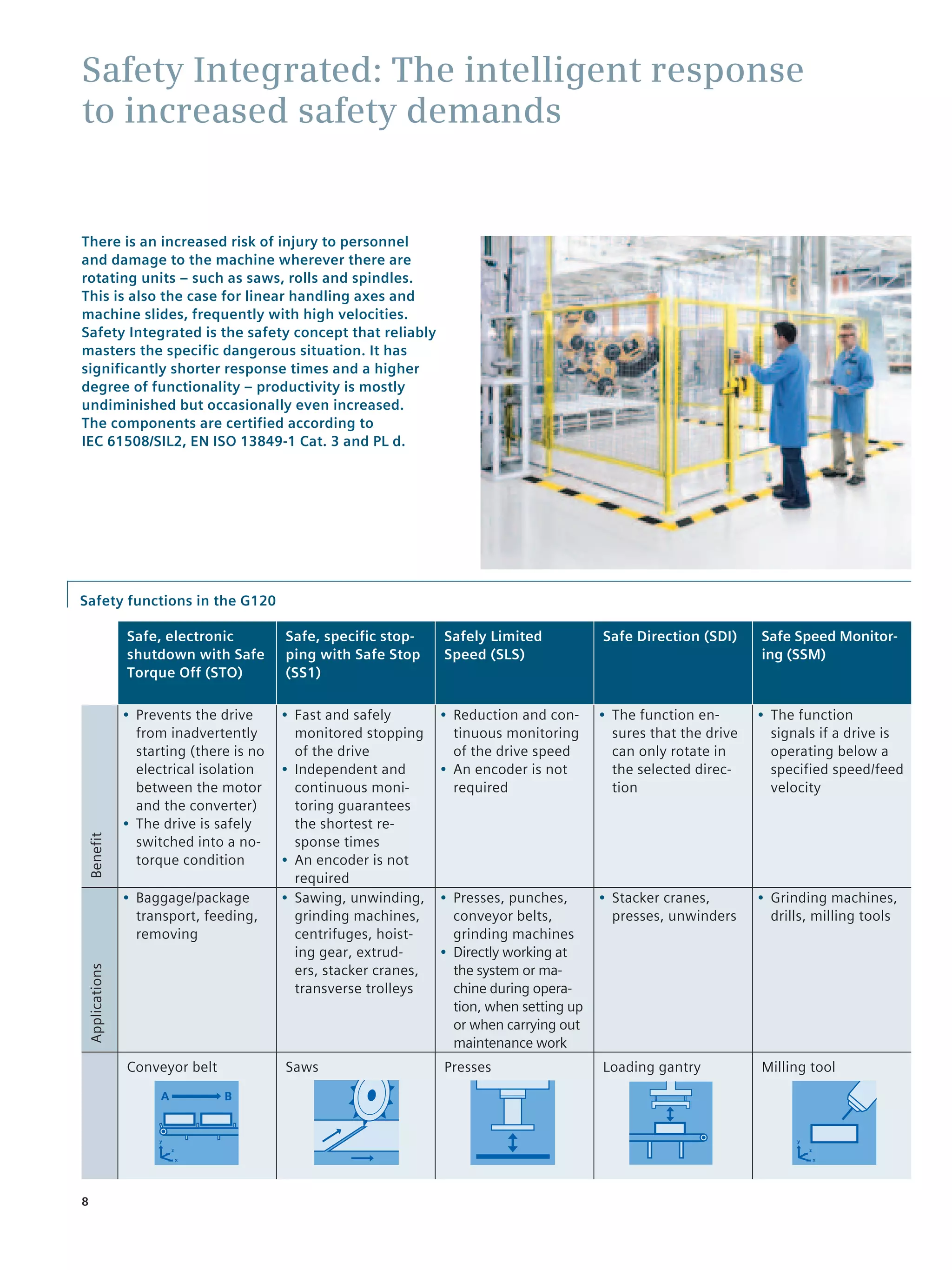 Safety Integrated: The intelligent response to increased safety demands

There is an increased risk of injury to personnel and damage to the machine wherever there are rotating units – such as saws, rolls and spindles. This is also the case for linear handling axes and machine slides, frequently with high velocities. Safety Integrated is the safety concept that reliably masters the specific dangerous situation. It has significantly shorter response times and a higher degree of functionality – productivity is mostly undiminished but occasionally even increased. The components are certified according to IEC 61508/SIL2, EN ISO 13849-1 Cat. 3 and PL d.

Safety functions in the G120

| | Safe, electronic shutdown with Safe Torque Off (STO) | Safe, specific stopping with Safe Stop (SS1) | Safely Limited Speed (SLS) | Safe Direction (SDI) | Safe Speed Monitoring (SSM) |
|---|---|---|---|---|---|
| Benefit | • Prevents the drive from inadvertently starting (there is no electrical isolation between the motor and the converter) • The drive is safely switched into a no-torque condition | • Fast and safely monitored stopping of the drive • Independent and continuous monitoring guarantees the shortest response times • An encoder is not required | • Reduction and continuous monitoring of the drive speed • An encoder is not required | • The function ensures that the drive can only rotate in the selected direction | • The function signals if a drive is operating below a specified speed/feed velocity |
| Applications | • Baggage/package transport, feeding, removing | • Sawing, unwinding, grinding machines, centrifuges, hoisting gear, extruders, stacker cranes, transverse trolleys | • Presses, punches, conveyor belts, grinding machines • Directly working at the system or machine during operation, when setting up or when carrying out maintenance work | • Stacker cranes, presses, unwinders | • Grinding machines, drills, milling tools |
| | Conveyor belt A B y z x | Saws | Presses | Loading gantry | Milling tool y z x |

8